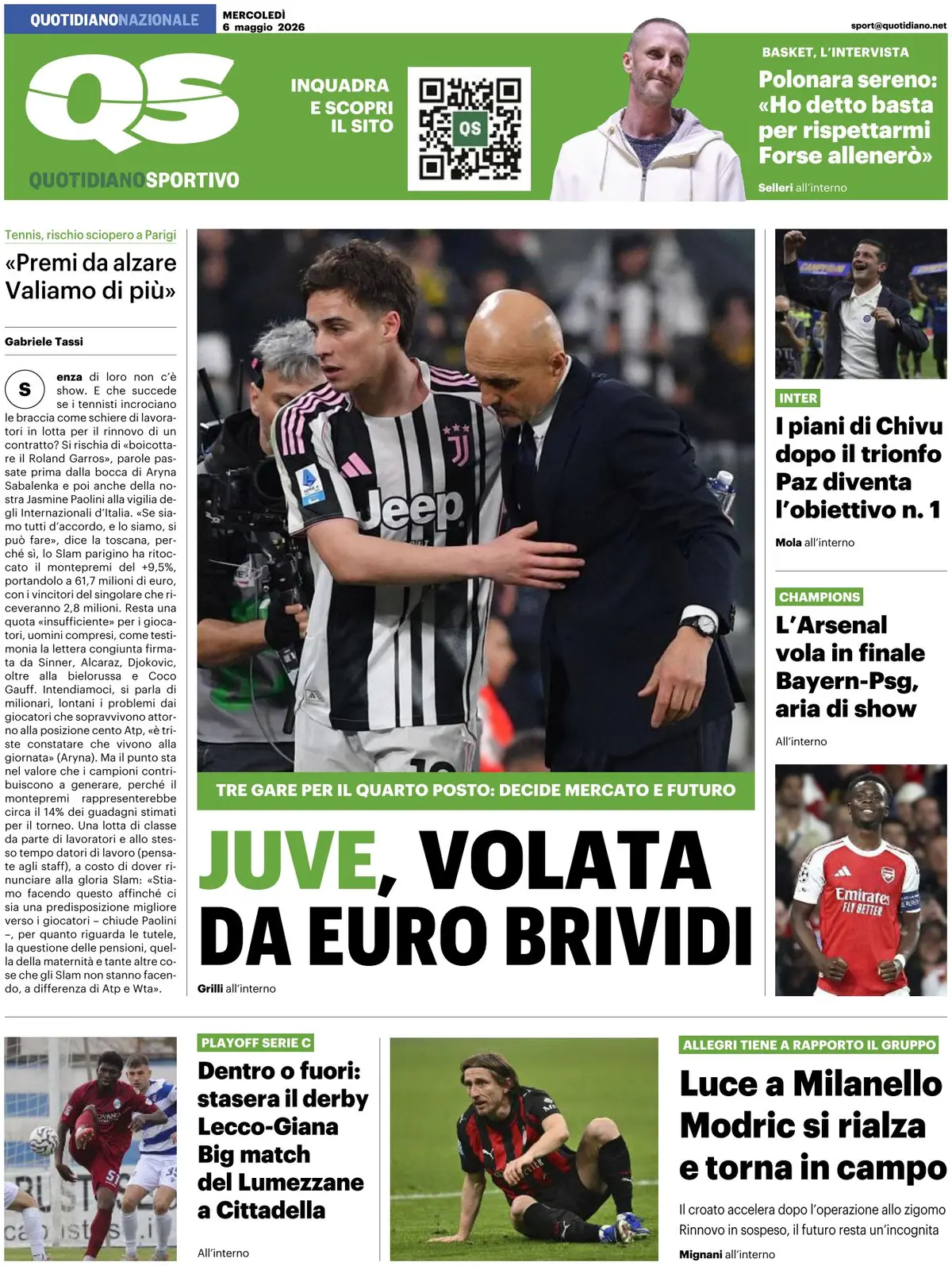 QUOTIDIANONAZIONALE

MERCOLEDÌ
6 maggio 2026

sport@quotidiano.net

QS

QUOTIDIANOSPORTIVO

INQUADRA
E SCOPRI
IL SITO

BASKET, L'INTERVISTA

Polonara sereno: «Ho detto basta per rispettarmi Forse allenerò»

Selleri all'interno

Tennis, rischio sciopero a Parigi

«Premi da alzare Valiamo di più»

Gabriele Tassi

Senza di loro non c'è show. E che succede se i tennisti incrociano le braccia come schiere di lavoratori in lotta per il rinnovo di un contratto? Si rischia di «boicottare il Roland Garros», parole passate prima dalla bocca di Aryna Sabalenka e poi anche della nostra Jasmine Paolini alla vigilia degli Internazionali d'Italia. «Se siamo tutti d'accordo, e lo siamo, si può fare», dice la toscana, perché sì, lo Slam parigino ha ritoccato il montepremi del +9,5%, portandolo a 61,7 milioni di euro, con i vincitori del singolare che riceveranno 2,8 milioni. Resta una quota «insufficiente» per i giocatori, uomini compresi, come testimonia la lettera congiunta firmata da Sinner, Alcaraz, Djokovic, oltre alla bielorussa e Coco Gauff. Intendiamoci, si parla di milionari, lontani i problemi dai giocatori che sopravvivono attorno alla posizione cento Atp, «è triste constatare che vivono alla giornata» (Aryna). Ma il punto sta nel valore che i campioni contribuiscono a generare, perché il montepremi rappresenterebbe circa il 14% dei guadagni stimati per il torneo. Una lotta di classe da parte di lavoratori e allo stesso tempo datori di lavoro (pensate agli staff), a costo di dover rinunciare alla gloria Slam: «Stiamo facendo questo affinché ci sia una predisposizione migliore verso i giocatori – chiude Paolini –, per quanto riguarda le tutele, la questione delle pensioni, quella della maternità e tante altre cose che gli Slam non stanno facendo, a differenza di Atp e Wta».

TRE GARE PER IL QUARTO POSTO: DECIDE MERCATO E FUTURO

JUVE, VOLATA DA EURO BRIVIDI

Grilli all'interno

INTER

I piani di Chivu dopo il trionfo Paz diventa l'obiettivo n. 1

Mola all'interno

CHAMPIONS

L'Arsenal vola in finale Bayern-Psg, aria di show

All'interno

PLAYOFF SERIE C

Dentro o fuori: stasera il derby Lecco-Giana Big match del Lumezzane a Cittadella

All'interno

ALLEGRI TIENE A RAPPORTO IL GRUPPO

Luce a Milanello Modric si rialza e torna in campo

Il croato accelera dopo l'operazione allo zigomo Rinnovo in sospeso, il futuro resta un'incognita

Mignani all'interno